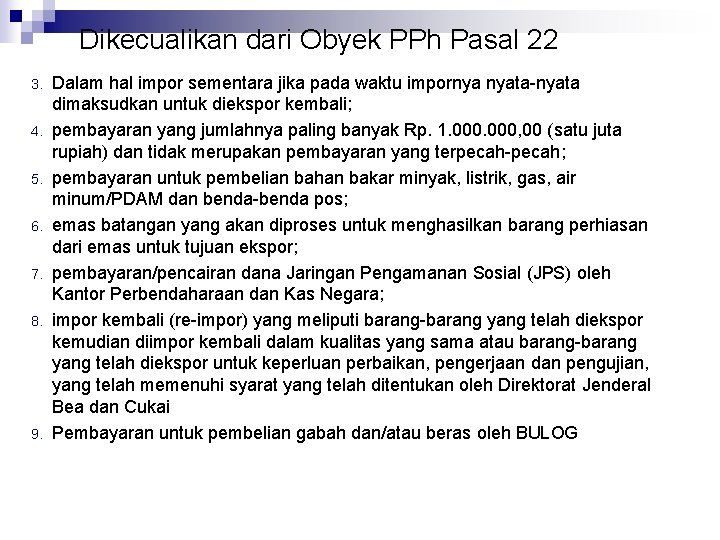 Dikecualikan dari Obyek PPh Pasal 22

3. Dalam hal impor sementara jika pada waktu impornya nyata-nyata dimaksudkan untuk diekspor kembali;
4. pembayaran yang jumlahnya paling banyak Rp. 1.000.000,00 (satu juta rupiah) dan tidak merupakan pembayaran yang terpecah-pecah;
5. pembayaran untuk pembelian bahan bakar minyak, listrik, gas, air minum/PDAM dan benda-benda pos;
6. emas batangan yang akan diproses untuk menghasilkan barang perhiasan dari emas untuk tujuan ekspor;
7. pembayaran/pencairan dana Jaringan Pengamanan Sosial (JPS) oleh Kantor Perbendaharaan dan Kas Negara;
8. impor kembali (re-impor) yang meliputi barang-barang yang telah diekspor kemudian diimpor kembali dalam kualitas yang sama atau barang-barang yang telah diekspor untuk keperluan perbaikan, pengerjaan dan pengujian, yang telah memenuhi syarat yang telah ditentukan oleh Direktorat Jenderal Bea dan Cukai
9. Pembayaran untuk pembelian gabah dan/atau beras oleh BULOG